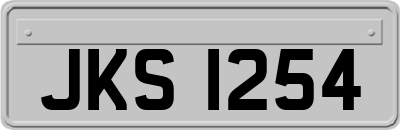 JKS 1254